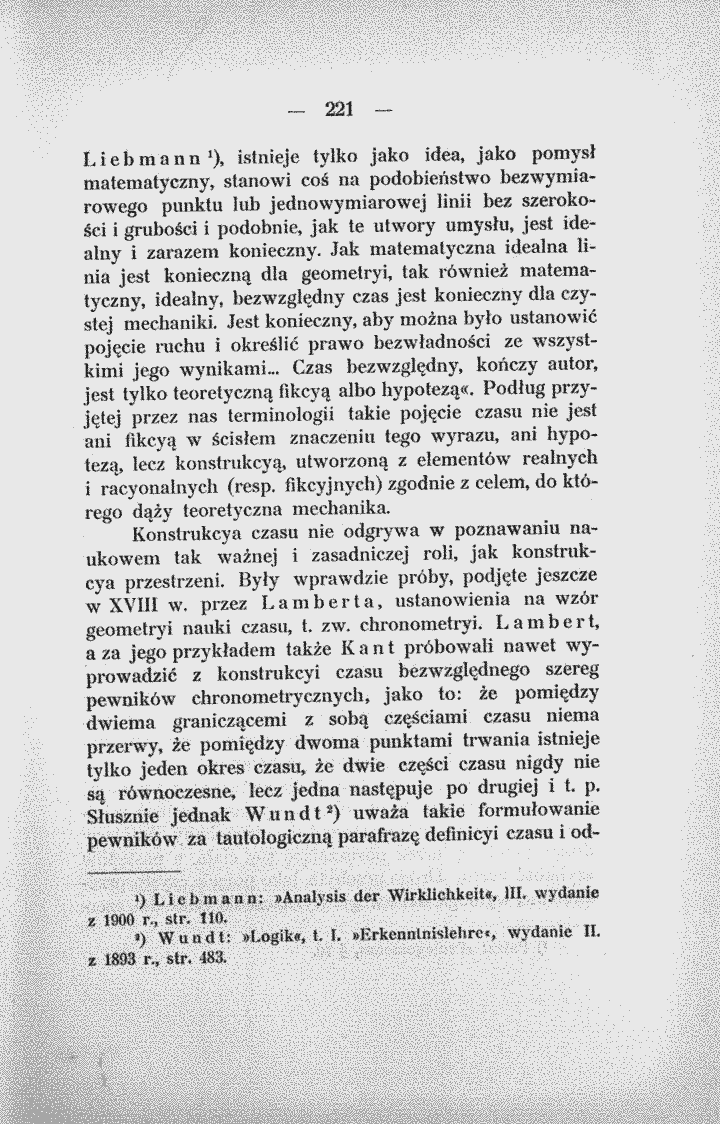 — 221 —

Liebmann $^{1}$), istnieje tylko jako idea, jako pomysł matematyczny, stanowi coś na podobieństwo bezwymiarowego punktu lub jednowymiarowej linii bez szerokości i grubości i podobnie, jak te utwory umysłu, jest idealny i zarazem konieczny. Jak matematyczna idealna linia jest konieczną dla geometryi, tak również matematyczny, idealny, bezwzględny czas jest konieczny dla czystej mechaniki. Jest konieczny, aby można było ustanowić pojęcie ruchu i określić prawo bezwładności ze wszystkimi jego wynikami... Czas bezwzględny, kończy autor, jest tylko teoretyczną fikcyą albo hypotezą«. Podług przyjętej przez nas terminologii takie pojęcie czasu nie jest ani fikcyą w ścisłem znaczeniu tego wyrazu, ani hypotezą, lecz konstrukcyą, utworzoną z elementów realnych i racyonalnych (resp. fikcyjnych) zgodnie z celem, do którego dąży teoretyczna mechanika.

Konstrukcya czasu nie odgrywa w poznawaniu naukowem tak ważnej i zasadniczej roli, jak konstrukcya przestrzeni. Były wprawdzie próby, podjęte jeszcze w XVIII w. przez Lamberta, ustanowienia na wzór geometryi nauki czasu, t. zw. chronometryi. Lambert, a za jego przykładem także Kant próbowali nawet wyprowadzić z konstrukcyi czasu bezwzględnego szereg pewników chronometrycznych, jako to: że pomiędzy dwiema graniczącemi z sobą częściami czasu niema przerwy, że pomiędzy dwoma punktami trwania istnieje tylko jeden okres czasu, że dwie części czasu nigdy nie są równoczesne, lecz jedna następuje po drugiej i t. p. Słusznie jednak Wundt $^{2}$) uważa takie formułowanie pewników za tautologiczną parafrazę definicyi czasu i od-

$^{1}$) Liebmann: »Analysis der Wirklichkeit«, III. wydanie z 1900 r., str. 110.

$^{2}$) Wundt: »Logik«, t. I. »Erkenntnislehre«, wydanie II. z 1893 r., str. 483.